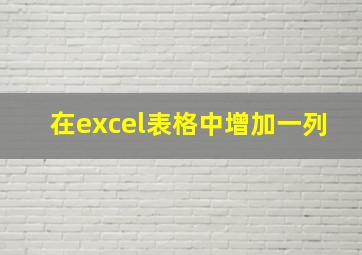 在excel表格中增加一列